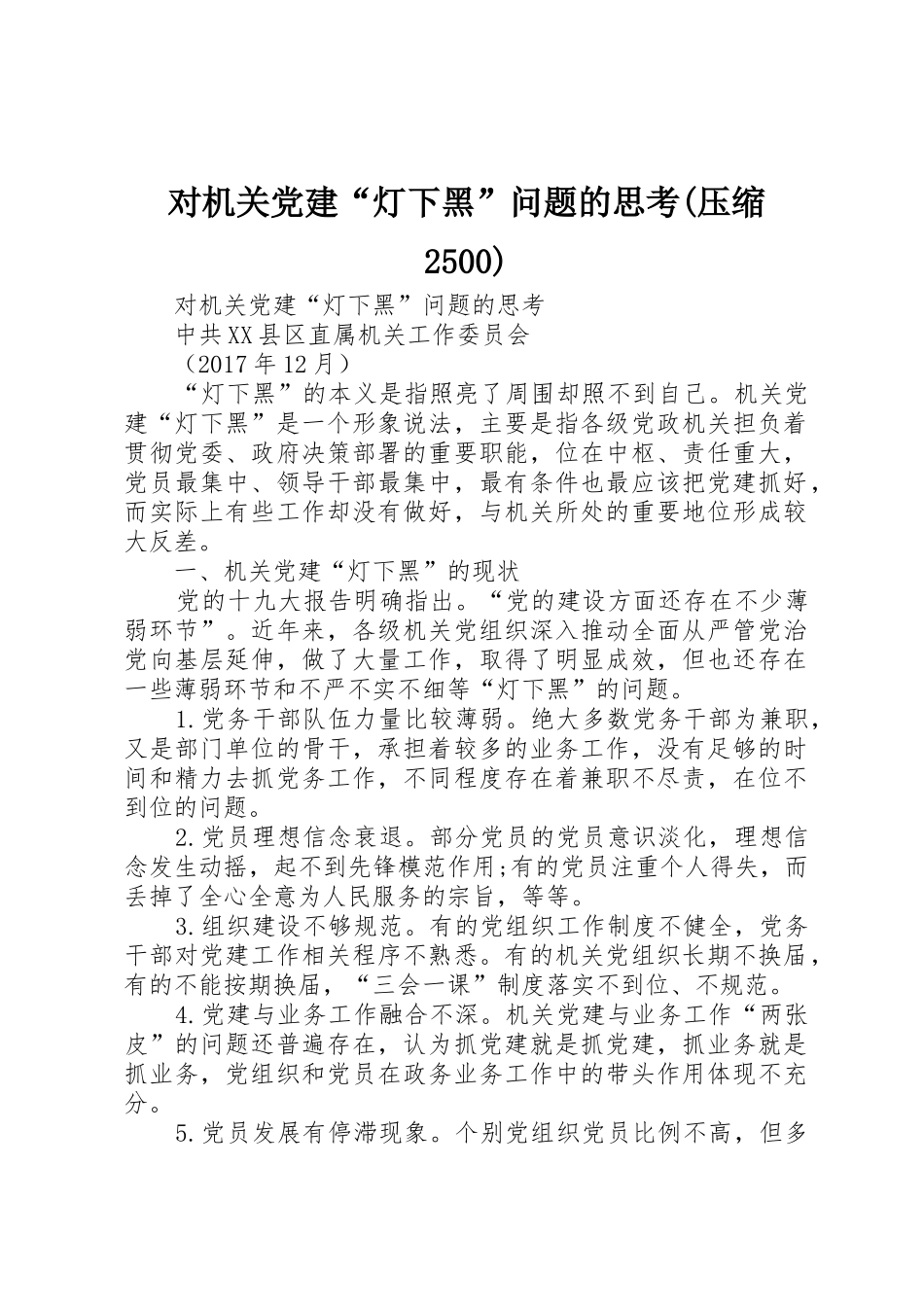 对机关党建“灯下黑”问题的思考(压缩2500)

对机关党建“灯下黑”问题的思考

中共XX县区直属机关工作委员会

（2017年12月）

“灯下黑”的本义是指照亮了周围却照不到自己。机关党建“灯下黑”是一个形象说法，主要是指各级党政机关担负着贯彻党委、政府决策部署的重要职能，位在中枢、责任重大，党员最集中、领导干部最集中，最有条件也最应该把党建抓好，而实际上有些工作却没有做好，与机关所处的重要地位形成较大反差。

一、机关党建“灯下黑”的现状

党的十九大报告明确指出。“党的建设方面还存在不少薄弱环节”。近年来，各级机关党组织深入推动全面从严管党治党向基层延伸，做了大量工作，取得了明显成效，但也还存在一些薄弱环节和不严不实不细等“灯下黑”的问题。

1.党务干部队伍力量比较薄弱。绝大多数党务干部为兼职，又是部门单位的骨干，承担着较多的业务工作，没有足够的时间和精力去抓党务工作，不同程度存在着兼职不尽责，在位不到位的问题。

2.党员理想信念衰退。部分党员的党员意识淡化，理想信念发生动摇，起不到先锋模范作用;有的党员注重个人得失，而丢掉了全心全意为人民服务的宗旨，等等。

3.组织建设不够规范。有的党组织工作制度不健全，党务干部对党建工作相关程序不熟悉。有的机关党组织长期不换届，有的不能按期换届，“三会一课”制度落实不到位、不规范。

4.党建与业务工作融合不深。机关党建与业务工作“两张皮”的问题还普遍存在，认为抓党建就是抓党建，抓业务就是抓业务，党组织和党员在政务业务工作中的带头作用体现不充分。

5.党员发展有停滞现象。个别党组织党员比例不高，但多